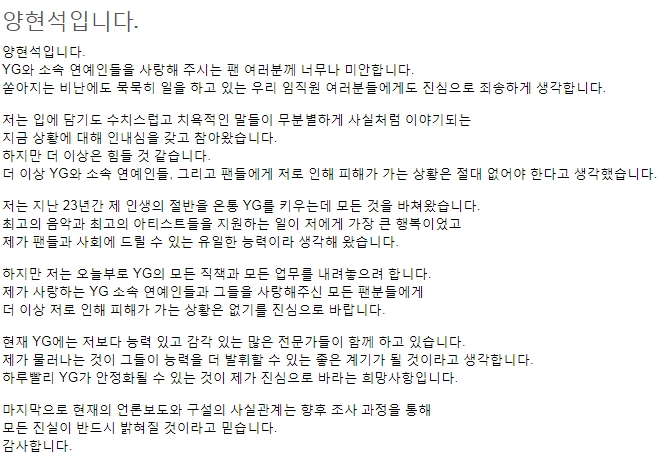 양현석입니다.

양현석입니다.
YG와 소속 연예인들을 사랑해 주시는 팬 여러분께 너무나 미안합니다.
쏟아지는 비난에도 묵묵히 일을 하고 있는 우리 임직원 여러분들에게도 진심으로 죄송하게 생각합니다.

저는 입에 담기도 수치스럽고 치욕적인 말들이 무분별하게 사실처럼 이야기되는
지금 상황에 대해 인내심을 갖고 참아왔습니다.
하지만 더 이상은 힘들 것 같습니다.
더 이상 YG와 소속 연예인들, 그리고 팬들에게 저로 인해 피해가 가는 상황은 절대 없어야 한다고 생각했습니다.

저는 지난 23년간 제 인생의 절반을 온통 YG를 키우는데 모든 것을 바쳐왔습니다.
최고의 음악과 최고의 아티스트들을 지원하는 일이 저에게 가장 큰 행복이었고
제가 팬들과 사회에 드릴 수 있는 유일한 능력이라 생각해 왔습니다.

하지만 저는 오늘부로 YG의 모든 직책과 모든 업무를 내려놓으려 합니다.
제가 사랑하는 YG 소속 연예인들과 그들을 사랑해주신 모든 팬분들에게
더 이상 저로 인해 피해가 가는 상황은 없기를 진심으로 바랍니다.

현재 YG에는 저보다 능력 있고 감각 있는 많은 전문가들이 함께 하고 있습니다.
제가 물러나는 것이 그들이 능력을 더 발휘할 수 있는 좋은 계기가 될 것이라고 생각합니다.
하루빨리 YG가 안정화될 수 있는 것이 제가 진심으로 바라는 희망사항입니다.

마지막으로 현재의 언론보도와 구설의 사실관계는 향후 조사 과정을 통해
모든 진실이 반드시 밝혀질 것이라고 믿습니다.
감사합니다.